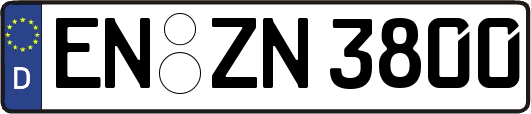 D

EN ZN 3800